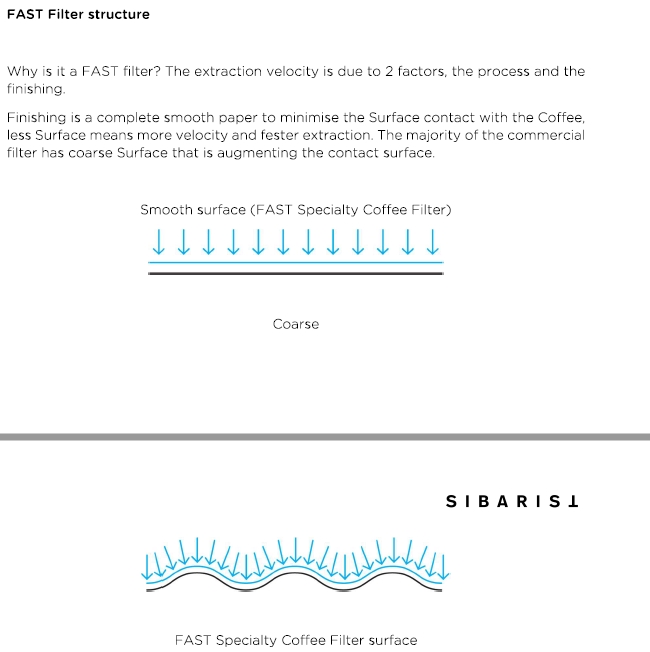 FAST Filter structure

Why is it a FAST filter? The extraction velocity is due to 2 factors, the process and the finishing.

Finishing is a complete smooth paper to minimise the Surface contact with the Coffee, less Surface means more velocity and fester extraction. The majority of the commercial filter has coarse Surface that is augmenting the contact surface.

Smooth surface (FAST Specialty Coffee Filter)

Coarse

SIBARIST

FAST Specialty Coffee Filter surface